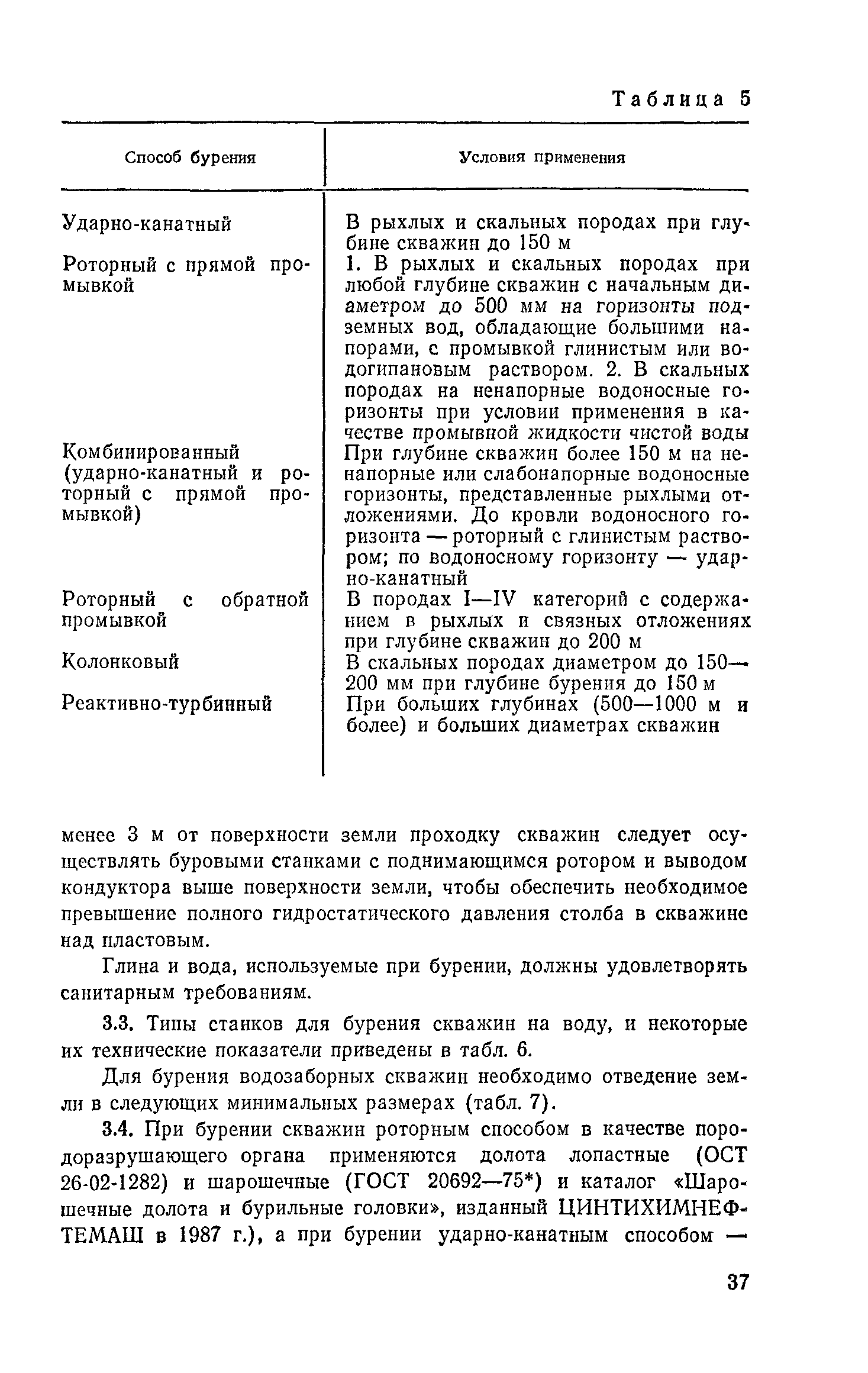 Таблица 5

| Способ бурения | Условия применения |
|---|---|
| Ударно-канатный | В рыхлых и скальных породах при глубине скважин до 150 м |
| Роторный с прямой промывкой | 1. В рыхлых и скальных породах при любой глубине скважин с начальным диаметром до 500 мм на горизонты подземных вод, обладающие большими напорами, с промывкой глинистым или водогипановым раствором. 2. В скальных породах на ненапорные водоносные горизонты при условии применения в качестве промывной жидкости чистой воды |
| Комбинированный (ударно-канатный и роторный с прямой промывкой) | При глубине скважин более 150 м на ненапорные или слабонапорные водоносные горизонты, представленные рыхлыми отложениями. До кровли водоносного горизонта — роторный с глинистым раствором; по водоносному горизонту — ударно-канатный |
| Роторный с обратной промывкой | В породах I—IV категорий с содержанием в рыхлых и связных отложениях при глубине скважин до 200 м |
| Колонковый | В скальных породах диаметром до 150—200 мм при глубине бурения до 150 м |
| Реактивно-турбинный | При больших глубинах (500—1000 м и более) и больших диаметрах скважин |

менее 3 м от поверхности земли проходку скважин следует осуществлять буровыми станками с поднимающимся ротором и выводом кондуктора выше поверхности земли, чтобы обеспечить необходимое превышение полного гидростатического давления столба в скважине над пластовым.

Глина и вода, используемые при бурении, должны удовлетворять санитарным требованиям.

3.3. Типы станков для бурения скважин на воду, и некоторые их технические показатели приведены в табл. 6.

Для бурения водозаборных скважин необходимо отведение земли в следующих минимальных размерах (табл. 7).

3.4. При бурении скважин роторным способом в качестве породоразрушающего органа применяются долота лопастные (ОСТ 26-02-1282) и шарошечные (ГОСТ 20692—75*) и каталог «Шарошечные долота и бурильные головки», изданный ЦИНТИХИМНЕФТЕМАШ в 1987 г.), а при бурении ударно-канатным способом —

37